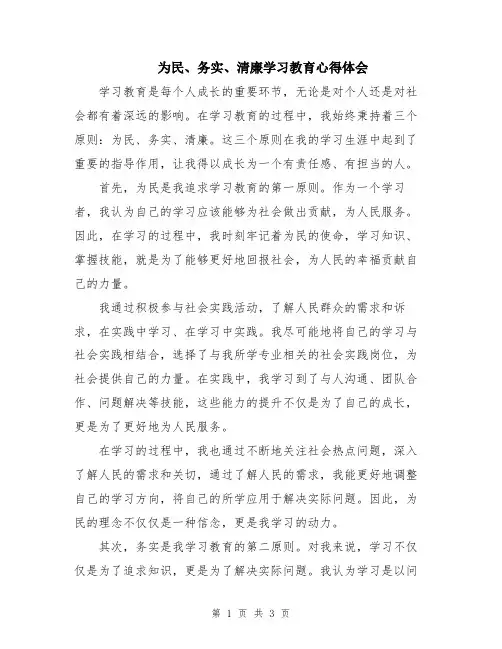 为民、务实、清廉学习教育心得体会

学习教育是每个人成长的重要环节，无论是对个人还是对社会都有着深远的影响。在学习教育的过程中，我始终秉持着三个原则：为民、务实、清廉。这三个原则在我的学习生涯中起到了重要的指导作用，让我得以成长为一个有责任感、有担当的人。

首先，为民是我追求学习教育的第一原则。作为一个学习者，我认为自己的学习应该能够为社会做出贡献，为人民服务。因此，在学习的过程中，我时刻牢记着为民的使命，学习知识、掌握技能，就是为了能够更好地回报社会，为人民的幸福贡献自己的力量。

我通过积极参与社会实践活动，了解人民群众的需求和诉求，在实践中学习、在学习中实践。我尽可能地将自己的学习与社会实践相结合，选择了与我所学专业相关的社会实践岗位，为社会提供自己的力量。在实践中，我学习到了与人沟通、团队合作、问题解决等技能，这些能力的提升不仅是为了自己的成长，更是为了更好地为人民服务。

在学习的过程中，我也通过不断地关注社会热点问题，深入了解人民的需求和关切，通过了解人民的需求，我能更好地调整自己的学习方向，将自己的所学应用于解决实际问题。因此，为民的理念不仅仅是一种信念，更是我学习的动力。

其次，务实是我学习教育的第二原则。对我来说，学习不仅仅是为了追求知识，更是为了解决实际问题。我认为学习是以问

第 1 页 共 3 页